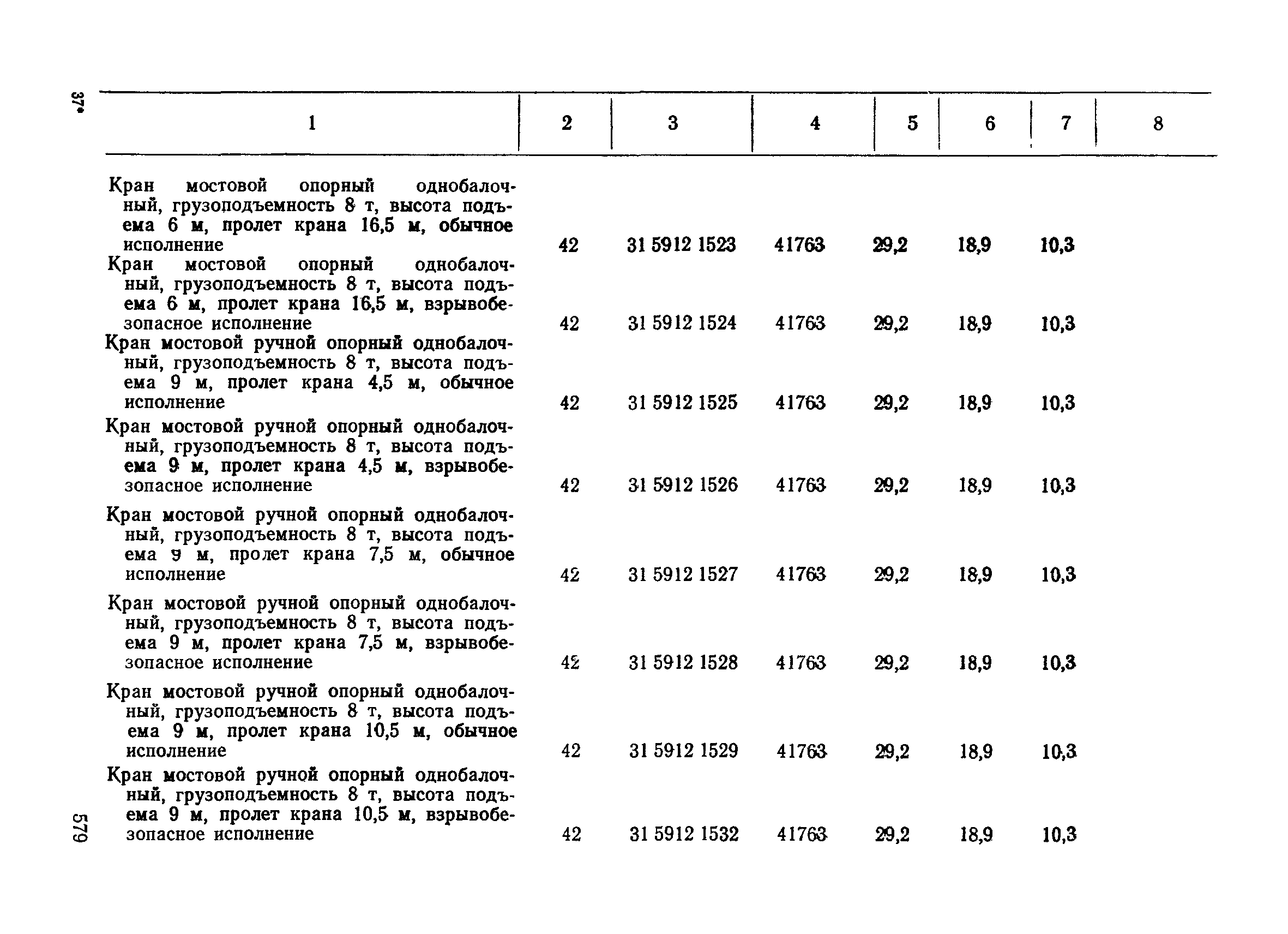 37*

| 1 | 2 | 3 | 4 | 5 | 6 | 7 | 8 |
|---|---|---|---|---|---|---|---|
| Кран мостовой опорный однобалочный, грузоподъемность 8 т, высота подъема 6 м, пролет крана 16,5 м, обычное исполнение | 42 | 31 5912 1523 | 41763 | 29,2 | 18,9 | 10,3 | |
| Кран мостовой опорный однобалочный, грузоподъемность 8 т, высота подъема 6 м, пролет крана 16,5 м, взрывобезопасное исполнение | 42 | 31 5912 1524 | 41763 | 29,2 | 18,9 | 10,3 | |
| Кран мостовой ручной опорный однобалочный, грузоподъемность 8 т, высота подъема 9 м, пролет крана 4,5 м, обычное исполнение | 42 | 31 5912 1525 | 41763 | 29,2 | 18,9 | 10,3 | |
| Кран мостовой ручной опорный однобалочный, грузоподъемность 8 т, высота подъема 9 м, пролет крана 4,5 м, взрывобезопасное исполнение | 42 | 31 5912 1526 | 41763 | 29,2 | 18,9 | 10,3 | |
| Кран мостовой ручной опорный однобалочный, грузоподъемность 8 т, высота подъема 9 м, пролет крана 7,5 м, обычное исполнение | 42 | 31 5912 1527 | 41763 | 29,2 | 18,9 | 10,3 | |
| Кран мостовой ручной опорный однобалочный, грузоподъемность 8 т, высота подъема 9 м, пролет крана 7,5 м, взрывобезопасное исполнение | 42 | 31 5912 1528 | 41763 | 29,2 | 18,9 | 10,3 | |
| Кран мостовой ручной опорный однобалочный, грузоподъемность 8 т, высота подъема 9 м, пролет крана 10,5 м, обычное исполнение | 42 | 31 5912 1529 | 41763 | 29,2 | 18,9 | 10,3 | |
| Кран мостовой ручной опорный однобалочный, грузоподъемность 8 т, высота подъема 9 м, пролет крана 10,5 м, взрывобезопасное исполнение | 42 | 31 5912 1532 | 41763 | 29,2 | 18,9 | 10,3 | |

579